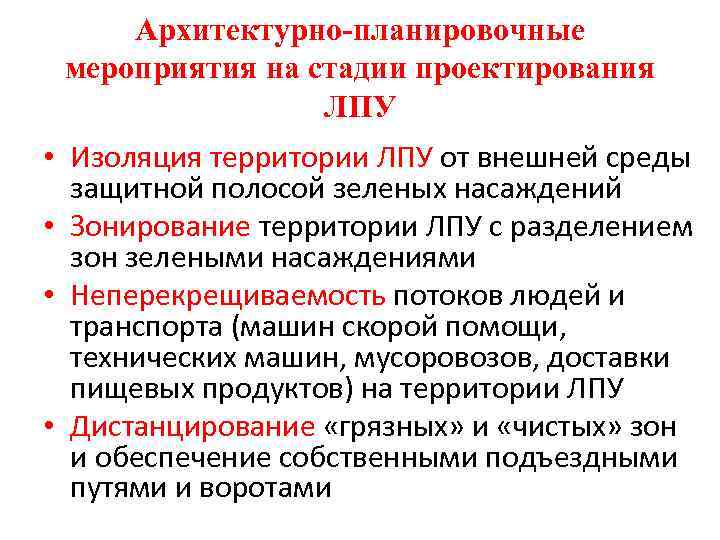 Архитектурно-планировочные мероприятия на стадии проектирования ЛПУ

• Изоляция территории ЛПУ от внешней среды защитной полосой зеленых насаждений
• Зонирование территории ЛПУ с разделением зон зелеными насаждениями
• Неперекрещиваемость потоков людей и транспорта (машин скорой помощи, технических машин, мусоровозов, доставки пищевых продуктов) на территории ЛПУ
• Дистанцирование «грязных» и «чистых» зон и обеспечение собственными подъездными путями и воротами